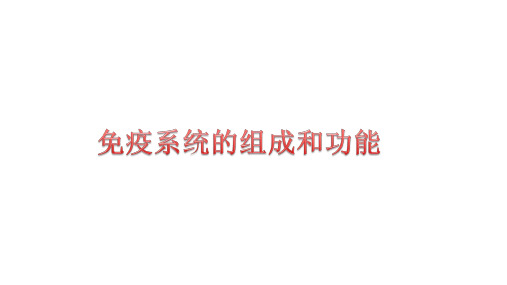 免疫系统的组成和功能